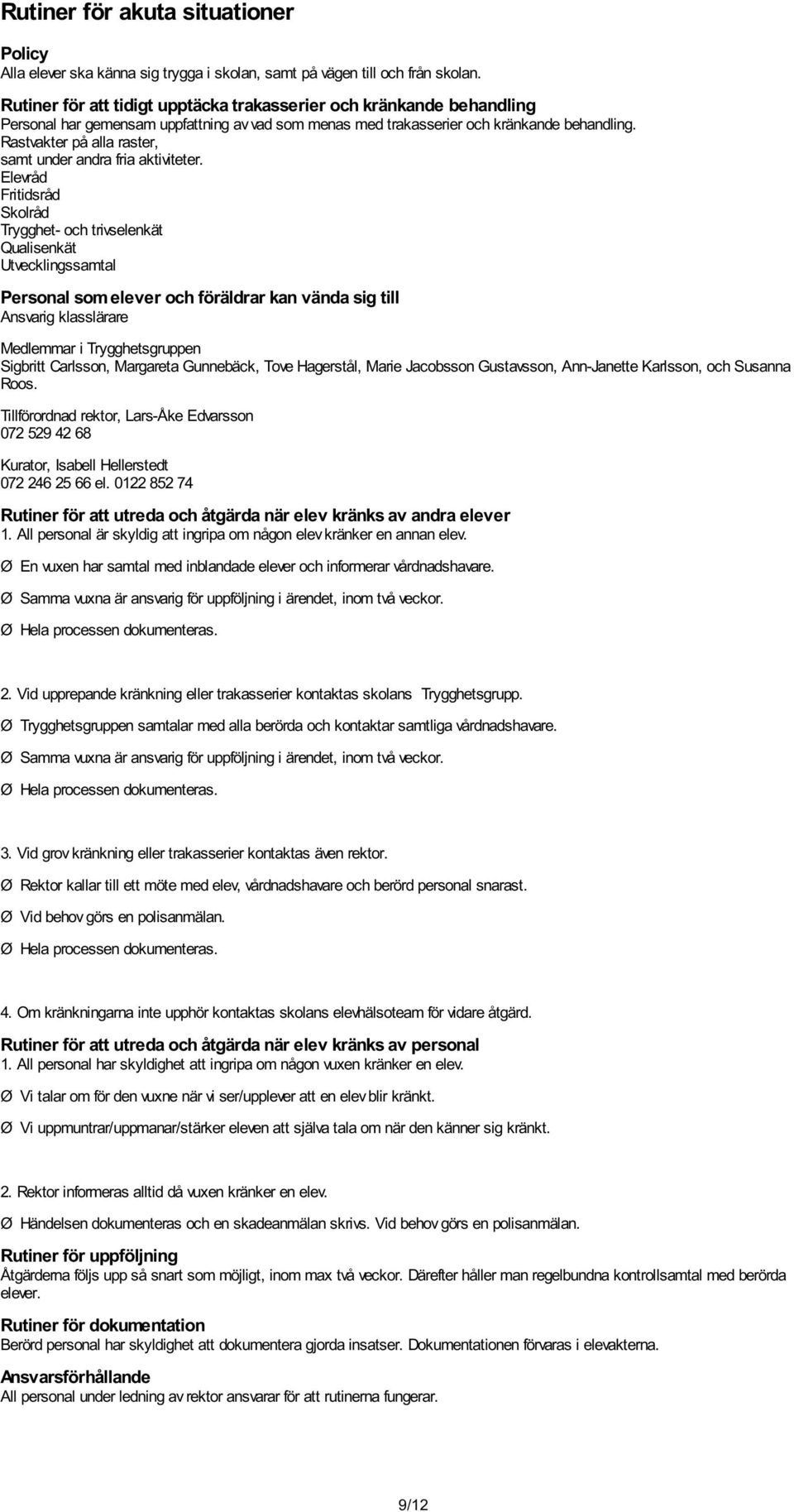 Rutiner för akuta situationer

Policy
Alla elever ska känna sig trygga i skolan, samt på vägen till och från skolan.

Rutiner för att tidigt upptäcka trakasserier och kränkande behandling
Personal har gemensam uppfattning av vad som menas med trakasserier och kränkande behandling.
Rastvakter på alla raster,
samt under andra fria aktiviteter.
Elevråd
Fritidsråd
Skolråd
Trygghet- och trivselenkät
Qualisenkät
Utvecklingssamtal

Personal som elever och föräldrar kan vända sig till
Ansvarig klasslärare

Medlemmar i Trygghetsgruppen
Sigbritt Carlsson, Margareta Gunnebäck, Tove Hagerstål, Marie Jacobsson Gustavsson, Ann-Janette Karlsson, och Susanna Roos.

Tillförordnad rektor, Lars-Åke Edvarsson
072 529 42 68

Kurator, Isabell Hellerstedt
072 246 25 66 el. 0122 852 74

Rutiner för att utreda och åtgärda när elev kränks av andra elever
1. All personal är skyldig att ingripa om någon elev kränker en annan elev.

Ø En vuxen har samtal med inblandade elever och informerar vårdnadshavare.

Ø Samma vuxna är ansvarig för uppföljning i ärendet, inom två veckor.

Ø Hela processen dokumenteras.

2. Vid upprepande kränkning eller trakasserier kontaktas skolans Trygghetsgrupp.

Ø Trygghetsgruppen samtalar med alla berörda och kontaktar samtliga vårdnadshavare.

Ø Samma vuxna är ansvarig för uppföljning i ärendet, inom två veckor.

Ø Hela processen dokumenteras.

3. Vid grov kränkning eller trakasserier kontaktas även rektor.

Ø Rektor kallar till ett möte med elev, vårdnadshavare och berörd personal snarast.

Ø Vid behov görs en polisanmälan.

Ø Hela processen dokumenteras.

4. Om kränkningarna inte upphör kontaktas skolans elevhälsoteam för vidare åtgärd.

Rutiner för att utreda och åtgärda när elev kränks av personal
1. All personal har skyldighet att ingripa om någon vuxen kränker en elev.

Ø Vi talar om för den vuxne när vi ser/upplever att en elev blir kränkt.

Ø Vi uppmuntrar/uppmanar/stärker eleven att själva tala om när den känner sig kränkt.

2. Rektor informeras alltid då vuxen kränker en elev.

Ø Händelsen dokumenteras och en skadeanmälan skrivs. Vid behov görs en polisanmälan.

Rutiner för uppföljning
Åtgärderna följs upp så snart som möjligt, inom max två veckor. Därefter håller man regelbundna kontrollsamtal med berörda elever.

Rutiner för dokumentation
Berörd personal har skyldighet att dokumentera gjorda insatser. Dokumentationen förvaras i elevakterna.

Ansvarsförhållande
All personal under ledning av rektor ansvarar för att rutinerna fungerar.

9/12